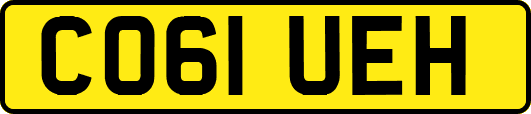 CO61 UEH